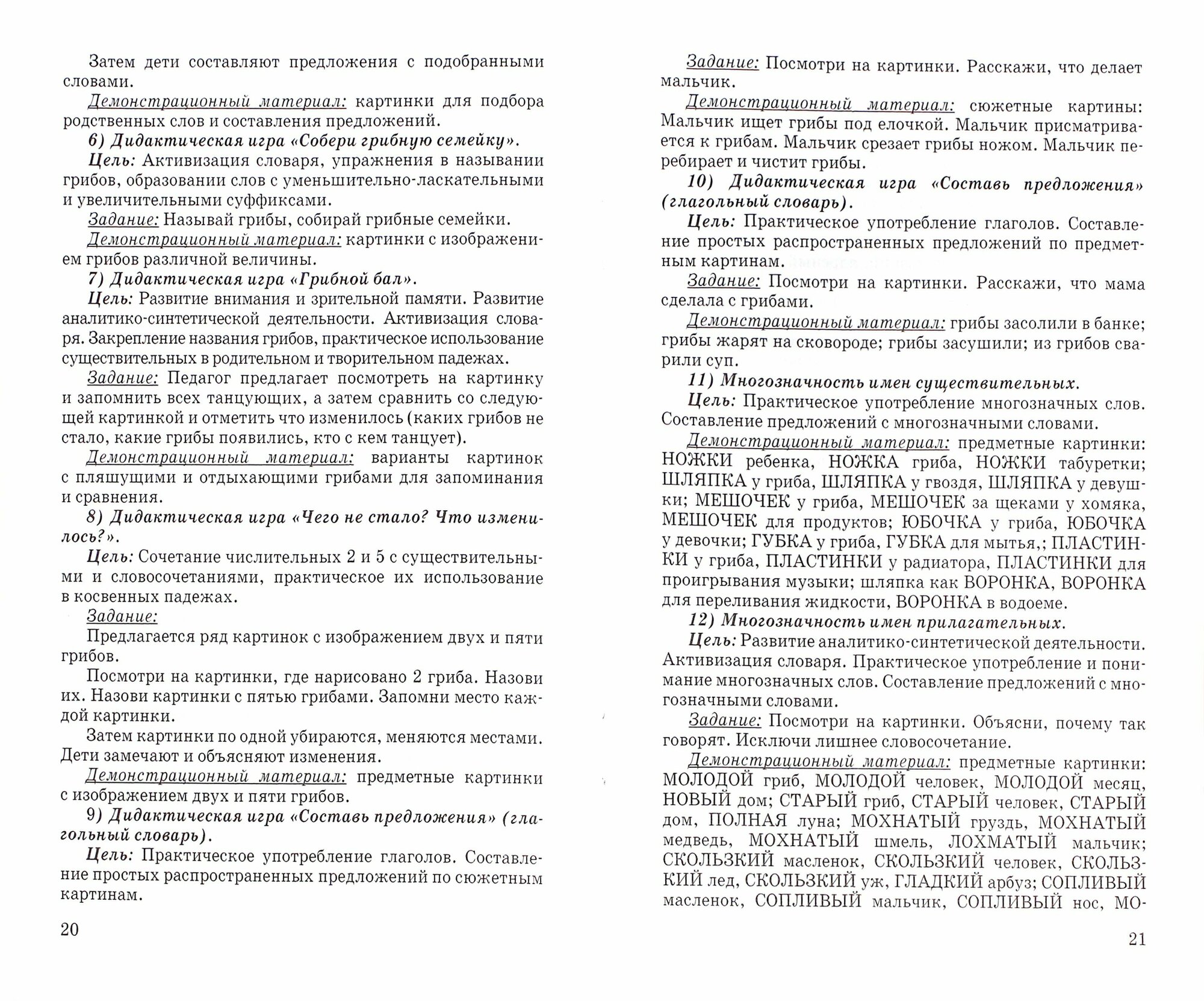 Затем дети составляют предложения с подобранными словами.

Демонстрационный материал: картинки для подбора родственных слов и составления предложений.

6) Дидактическая игра «Собери грибную семейку».

Цель: Активизация словаря, упражнения в назывании грибов, образовании слов с уменьшительно-ласкательными и увеличительными суффиксами.

Задание: Называй грибы, собирай грибные семейки.

Демонстрационный материал: картинки с изображением грибов различной величины.

7) Дидактическая игра «Грибной бал».

Цель: Развитие внимания и зрительной памяти. Развитие аналитико-синтетической деятельности. Активизация словаря. Закрепление названия грибов, практическое использование существительных в родительном и творительном падежах.

Задание: Педагог предлагает посмотреть на картинку и запомнить всех танцующих, а затем сравнить со следующей картинкой и отметить что изменилось (каких грибов не стало, какие грибы появились, кто с кем танцует).

Демонстрационный материал: варианты картинок с пляшущими и отдыхающими грибами для запоминания и сравнения.

8) Дидактическая игра «Чего не стало? Что изменилось?».

Цель: Сочетание числительных 2 и 5 с существительными и словосочетаниями, практическое их использование в косвенных падежах.

Задание:

Предлагается ряд картинок с изображением двух и пяти грибов.

Посмотри на картинки, где нарисовано 2 гриба. Назови их. Назови картинки с пятью грибами. Запомни место каждой картинки.

Затем картинки по одной убираются, меняются местами. Дети замечают и объясняют изменения.

Демонстрационный материал: предметные картинки с изображением двух и пяти грибов.

9) Дидактическая игра «Составь предложения» (глагольный словарь).

Цель: Практическое употребление глаголов. Составление простых распространенных предложений по сюжетным картинам.

20

Задание: Посмотри на картинки. Расскажи, что делает мальчик.

Демонстрационный материал: сюжетные картины: Мальчик ищет грибы под елочкой. Мальчик присматривается к грибам. Мальчик срезает грибы ножом. Мальчик перебирает и чистит грибы.

10) Дидактическая игра «Составь предложения» (глагольный словарь).

Цель: Практическое употребление глаголов. Составление простых распространенных предложений по предметным картинам.

Задание: Посмотри на картинки. Расскажи, что мама сделала с грибами.

Демонстрационный материал: грибы засолили в банке; грибы жарят на сковороде; грибы засушили; из грибов сварили суп.

11) Многозначность имен существительных.

Цель: Практическое употребление многозначных слов. Составление предложений с многозначными словами.

Демонстрационный материал: предметные картинки: НОЖКИ ребенка, НОЖКА гриба, НОЖКИ табуретки; ШЛЯПКА у гриба, ШЛЯПКА у гвоздя, ШЛЯПКА у девушки; МЕШОЧЕК у гриба, МЕШОЧЕК за щеками у хомяка, МЕШОЧЕК для продуктов; ЮБОЧКА у гриба, ЮБОЧКА у девочки; ГУБКА у гриба, ГУБКА для мытья,; ПЛАСТИНКИ у гриба, ПЛАСТИНКИ у радиатора, ПЛАСТИНКИ для проигрывания музыки; шляпка как ВОРОНКА, ВОРОНКА для переливания жидкости, ВОРОНКА в водоеме.

12) Многозначность имен прилагательных.

Цель: Развитие аналитико-синтетической деятельности. Активизация словаря. Практическое употребление и понимание многозначных слов. Составление предложений с многозначными словами.

Задание: Посмотри на картинки. Объясни, почему так говорят. Исключи лишнее словосочетание.

Демонстрационный материал: предметные картинки: МОЛОДОЙ гриб, МОЛОДОЙ человек, МОЛОДОЙ месяц, НОВЫЙ дом; СТАРЫЙ гриб, СТАРЫЙ человек, СТАРЫЙ дом, ПОЛНАЯ луна; МОХНАТЫЙ груздь, МОХНАТЫЙ медведь, МОХНАТЫЙ шмель, ЛОХМАТЫЙ мальчик; СКОЛЬЗКИЙ масленок, СКОЛЬЗКИЙ человек, СКОЛЬЗКИЙ лед, СКОЛЬЗКИЙ уж, ГЛАДКИЙ арбуз; СОПЛИВЫЙ масленок, СОПЛИВЫЙ мальчик, СОПЛИВЫЙ нос, МО-

21